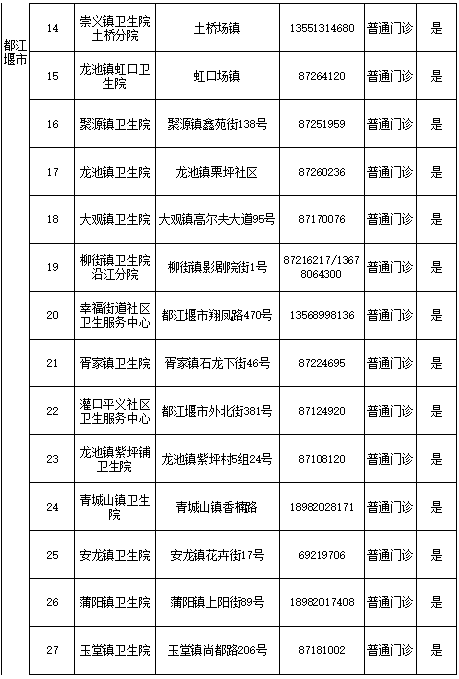 | 都江堰市 | 14 | 崇义镇卫生院土桥分院 | 土桥场镇 | 13551314680 | 普通门诊 | 是 |
|---|---|---|---|---|---|---|
| | 15 | 龙池镇虹口卫生院 | 虹口场镇 | 87264120 | 普通门诊 | 是 |
| | 16 | 聚源镇卫生院 | 聚源镇鑫苑街138号 | 87251959 | 普通门诊 | 是 |
| | 17 | 龙池镇卫生院 | 龙池镇栗坪社区 | 87260236 | 普通门诊 | 是 |
| | 18 | 大观镇卫生院 | 大观镇高尔夫大道95号 | 87170076 | 普通门诊 | 是 |
| | 19 | 柳街镇卫生院沿江分院 | 柳街镇影剧院街1号 | 87216217/13678064300 | 普通门诊 | 是 |
| | 20 | 幸福街道社区卫生服务中心 | 都江堰市翔凤路470号 | 13568998136 | 普通门诊 | 是 |
| | 21 | 胥家镇卫生院 | 胥家镇石龙下街46号 | 87224695 | 普通门诊 | 是 |
| | 22 | 灌口平义社区卫生服务中心 | 都江堰市外北街381号 | 87124920 | 普通门诊 | 是 |
| | 23 | 龙池镇紫坪铺卫生院 | 龙池镇紫坪村5组24号 | 87108120 | 普通门诊 | 是 |
| | 24 | 青城山镇卫生院 | 青城山镇香楠路 | 18982028171 | 普通门诊 | 是 |
| | 25 | 安龙镇卫生院 | 安龙镇花卉街17号 | 69219706 | 普通门诊 | 是 |
| | 26 | 蒲阳镇卫生院 | 蒲阳镇上阳街89号 | 18982017408 | 普通门诊 | 是 |
| | 27 | 玉堂镇卫生院 | 玉堂镇尚都路206号 | 87181002 | 普通门诊 | 是 |